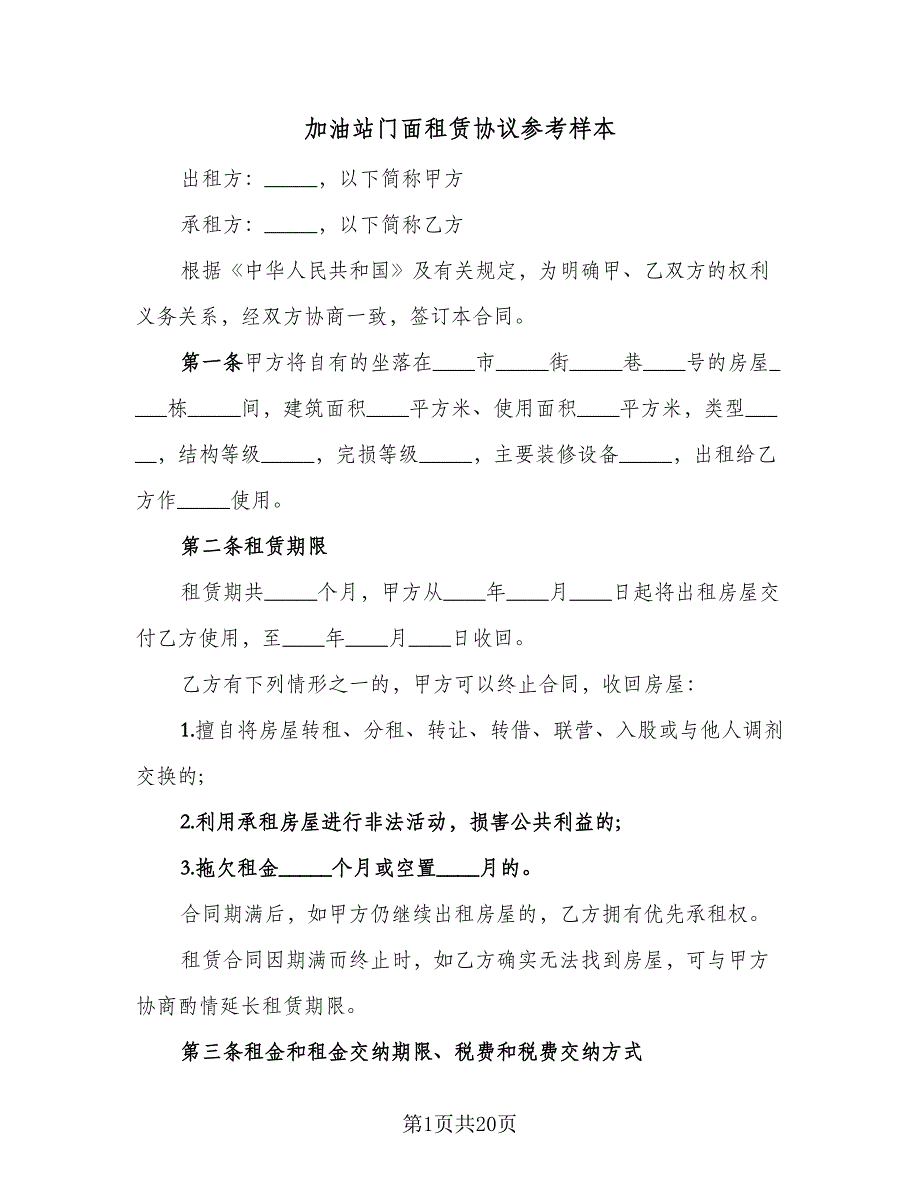 加油站门面租赁协议参考样本

出租方：_____，以下简称甲方

承租方：_____，以下简称乙方

根据《中华人民共和国》及有关规定，为明确甲、乙双方的权利义务关系，经双方协商一致，签订本合同。

第一条甲方将自有的坐落在____市_____街_____巷____号的房屋____栋_____间，建筑面积____平方米、使用面积____平方米，类型_____，结构等级_____，完损等级_____，主要装修设备_____，出租给乙方作_____使用。

第二条租赁期限

租赁期共_____个月，甲方从____年____月____日起将出租房屋交付乙方使用，至____年____月____日收回。

乙方有下列情形之一的，甲方可以终止合同，收回房屋：

1.擅自将房屋转租、分租、转让、转借、联营、入股或与他人调剂交换的;

2.利用承租房屋进行非法活动，损害公共利益的;

3.拖欠租金_____个月或空置____月的。

合同期满后，如甲方仍继续出租房屋的，乙方拥有优先承租权。

租赁合同因期满而终止时，如乙方确实无法找到房屋，可与甲方协商酌情延长租赁期限。

第三条租金和租金交纳期限、税费和税费交纳方式

第1页共20页